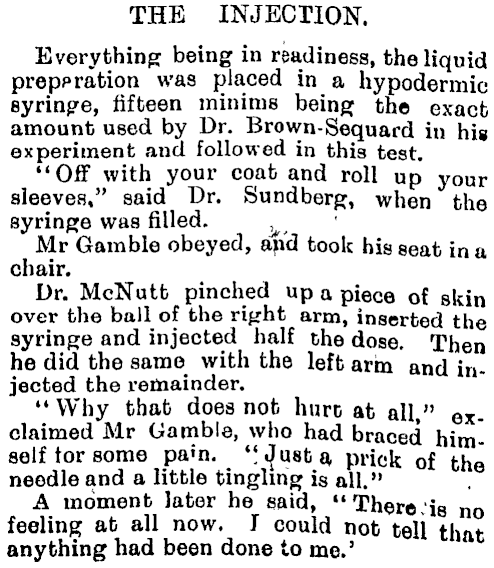 THE INJECTION.

Everything being in readiness, the liquid preparation was placed in a hypodermic syringe, fifteen minims being the exact amount used by Dr. Brown-Sequard in his experiment and followed in this test.

"Off with your coat and roll up your sleeves," said Dr. Sundberg, when the syringe was filled.

Mr Gamble obeyed, and took his seat in a chair.

Dr. McNutt pinched up a piece of skin over the ball of the right arm, inserted the syringe and injected half the dose. Then he did the same with the left arm and injected the remainder.

"Why that does not hurt at all," exclaimed Mr Gamble, who had braced himself for some pain. "Just a prick of the needle and a little tingling is all."

A moment later he said, "There is no feeling at all now. I could not tell that anything had been done to me.'